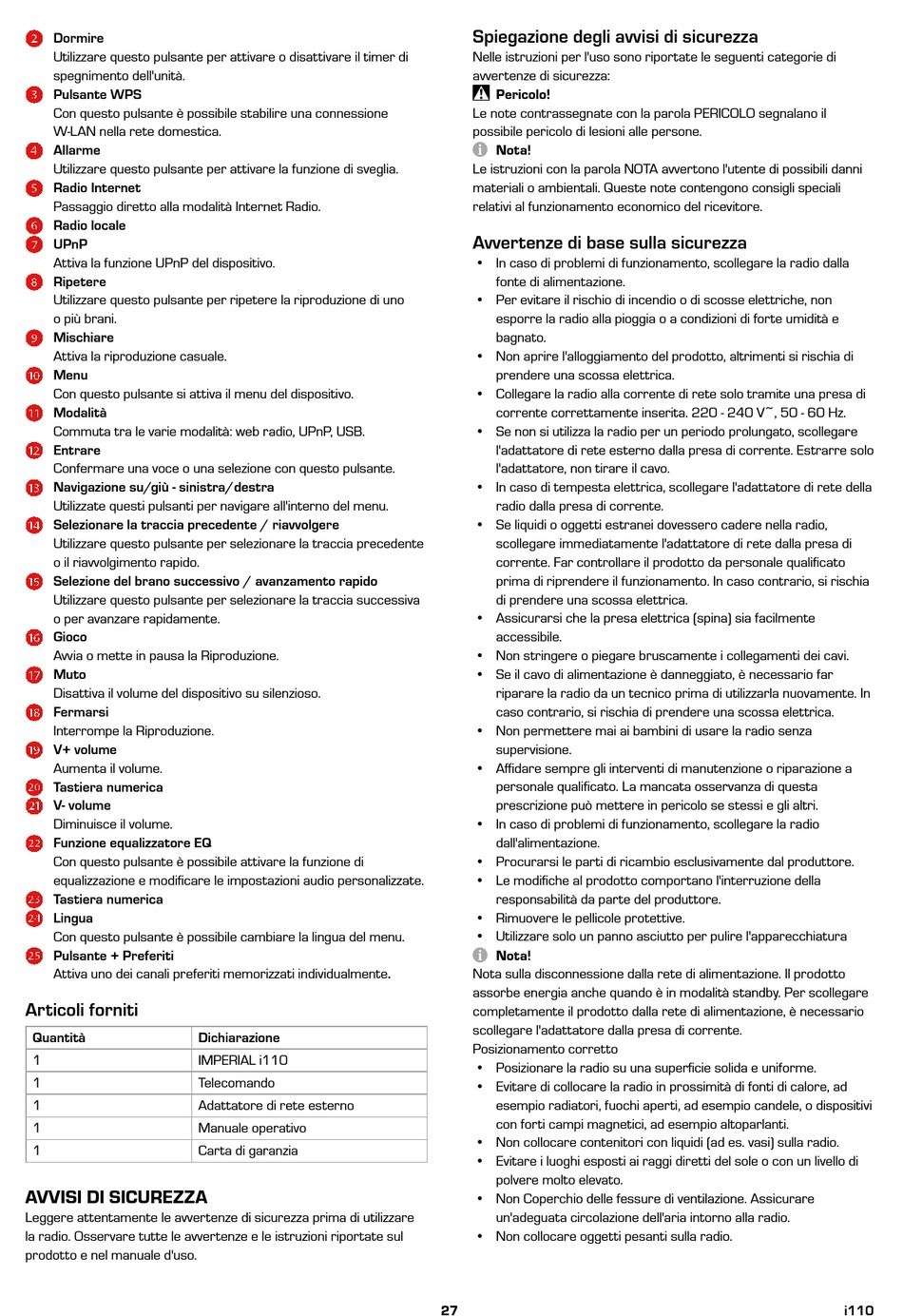 2 Dormire
Utilizzare questo pulsante per attivare o disattivare il timer di spegnimento dell'unità.
3 Pulsante WPS
Con questo pulsante è possibile stabilire una connessione W-LAN nella rete domestica.
4 Allarme
Utilizzare questo pulsante per attivare la funzione di sveglia.
5 Radio Internet
Passaggio diretto alla modalità Internet Radio.
6 Radio locale
7 UPnP
Attiva la funzione UPnP del dispositivo.
8 Ripetere
Utilizzare questo pulsante per ripetere la riproduzione di uno o più brani.
9 Mischiare
Attiva la riproduzione casuale.
10 Menu
Con questo pulsante si attiva il menu del dispositivo.
11 Modalità
Commuta tra le varie modalità: web radio, UPnP, USB.
12 Entrare
Confermare una voce o una selezione con questo pulsante.
13 Navigazione su/giù - sinistra/destra
Utilizzate questi pulsanti per navigare all'interno del menu.
14 Selezionare la traccia precedente / riavvolgere
Utilizzare questo pulsante per selezionare la traccia precedente o il riavvolgimento rapido.
15 Selezione del brano successivo / avanzamento rapido
Utilizzare questo pulsante per selezionare la traccia successiva o per avanzare rapidamente.
16 Gioco
Avvia o mette in pausa la Riproduzione.
17 Muto
Disattiva il volume del dispositivo su silenzioso.
18 Fermarsi
Interrompe la Riproduzione.
19 V+ volume
Aumenta il volume.
20 Tastiera numerica
21 V- volume
Diminuisce il volume.
22 Funzione equalizzatore EQ
Con questo pulsante è possibile attivare la funzione di equalizzazione e modificare le impostazioni audio personalizzate.
23 Tastiera numerica
24 Lingua
Con questo pulsante è possibile cambiare la lingua del menu.
25 Pulsante + Preferiti
Attiva uno dei canali preferiti memorizzati individualmente.

Articoli forniti

| Quantità | Dichiarazione |
|---|---|
| 1 | IMPERIAL i110 |
| 1 | Telecomando |
| 1 | Adattatore di rete esterno |
| 1 | Manuale operativo |
| 1 | Carta di garanzia |

AVVISI DI SICUREZZA
Leggere attentamente le avvertenze di sicurezza prima di utilizzare la radio. Osservare tutte le avvertenze e le istruzioni riportate sul prodotto e nel manuale d'uso.

Spiegazione degli avvisi di sicurezza
Nelle istruzioni per l'uso sono riportate le seguenti categorie di avvertenze di sicurezza:
Pericolo!
Le note contrassegnate con la parola PERICOLO segnalano il possibile pericolo di lesioni alle persone.
Nota!
Le istruzioni con la parola NOTA avvertono l'utente di possibili danni materiali o ambientali. Queste note contengono consigli speciali relativi al funzionamento economico del ricevitore.

Avvertenze di base sulla sicurezza
• In caso di problemi di funzionamento, scollegare la radio dalla fonte di alimentazione.
• Per evitare il rischio di incendio o di scosse elettriche, non esporre la radio alla pioggia o a condizioni di forte umidità e bagnato.
• Non aprire l'alloggiamento del prodotto, altrimenti si rischia di prendere una scossa elettrica.
• Collegare la radio alla corrente di rete solo tramite una presa di corrente correttamente inserita. 220 - 240 V~, 50 - 60 Hz.
• Se non si utilizza la radio per un periodo prolungato, scollegare l'adattatore di rete esterno dalla presa di corrente. Estrarre solo l'adattatore, non tirare il cavo.
• In caso di tempesta elettrica, scollegare l'adattatore di rete della radio dalla presa di corrente.
• Se liquidi o oggetti estranei dovessero cadere nella radio, scollegare immediatamente l'adattatore di rete dalla presa di corrente. Far controllare il prodotto da personale qualificato prima di riprendere il funzionamento. In caso contrario, si rischia di prendere una scossa elettrica.
• Assicurarsi che la presa elettrica (spina) sia facilmente accessibile.
• Non stringere o piegare bruscamente i collegamenti dei cavi.
• Se il cavo di alimentazione è danneggiato, è necessario far riparare la radio da un tecnico prima di utilizzarla nuovamente. In caso contrario, si rischia di prendere una scossa elettrica.
• Non permettere mai ai bambini di usare la radio senza supervisione.
• Affidare sempre gli interventi di manutenzione o riparazione a personale qualificato. La mancata osservanza di questa prescrizione può mettere in pericolo se stessi e gli altri.
• In caso di problemi di funzionamento, scollegare la radio dall'alimentazione.
• Procurarsi le parti di ricambio esclusivamente dal produttore.
• Le modifiche al prodotto comportano l'interruzione della responsabilità da parte del produttore.
• Rimuovere le pellicole protettive.
• Utilizzare solo un panno asciutto per pulire l'apparecchiatura
Nota!
Nota sulla disconnessione dalla rete di alimentazione. Il prodotto assorbe energia anche quando è in modalità standby. Per scollegare completamente il prodotto dalla rete di alimentazione, è necessario scollegare l'adattatore dalla presa di corrente.
Posizionamento corretto
• Posizionare la radio su una superficie solida e uniforme.
• Evitare di collocare la radio in prossimità di fonti di calore, ad esempio radiatori, fuochi aperti, ad esempio candele, o dispositivi con forti campi magnetici, ad esempio altoparlanti.
• Non collocare contenitori con liquidi (ad es. vasi) sulla radio.
• Evitare i luoghi esposti ai raggi diretti del sole o con un livello di polvere molto elevato.
• Non Coperchio delle fessure di ventilazione. Assicurare un'adeguata circolazione dell'aria intorno alla radio.
• Non collocare oggetti pesanti sulla radio.

27
i110